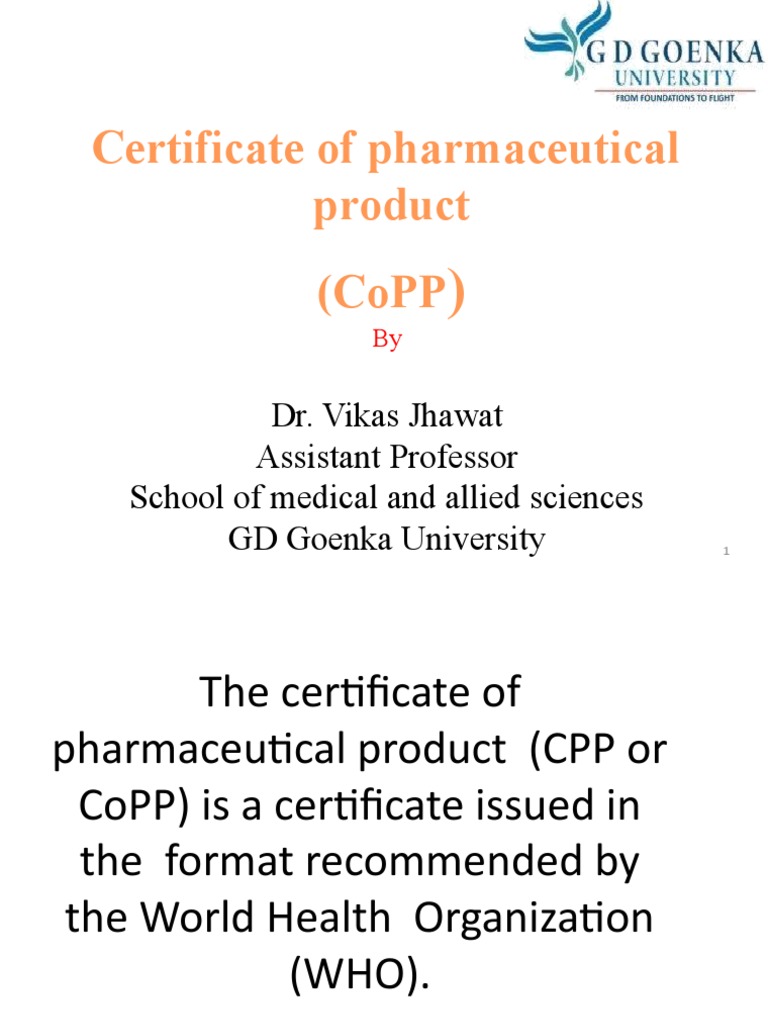 G D GOENKA
UNIVERSITY
FROM FOUNDATIONS TO FLIGHT

Certificate of pharmaceutical product

(CoPP)

By

Dr. Vikas Jhawat
Assistant Professor
School of medical and allied sciences
GD Goenka University

1

The certificate of pharmaceutical product (CPP or CoPP) is a certificate issued in the format recommended by the World Health Organization (WHO).